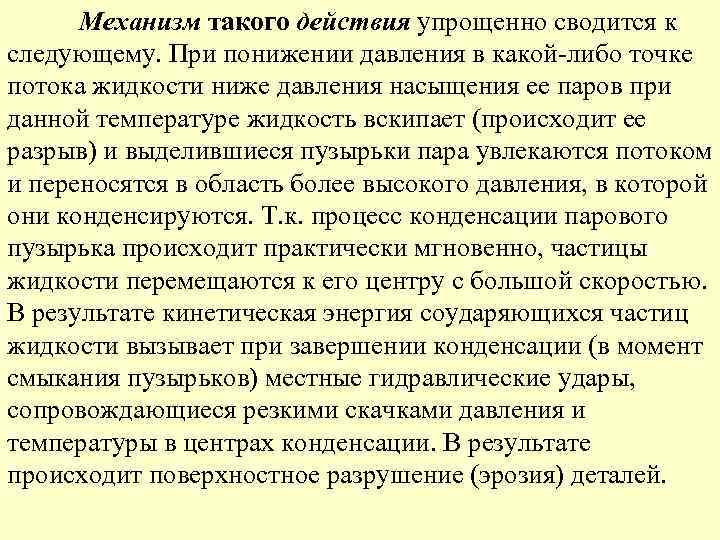 Механизм такого действия упрощенно сводится к следующему. При понижении давления в какой-либо точке потока жидкости ниже давления насыщения ее паров при данной температуре жидкость вскипает (происходит ее разрыв) и выделившиеся пузырьки пара увлекаются потоком и переносятся в область более высокого давления, в которой они конденсируются. Т.к. процесс конденсации парового пузырька происходит практически мгновенно, частицы жидкости перемещаются к его центру с большой скоростью. В результате кинетическая энергия соударяющихся частиц жидкости вызывает при завершении конденсации (в момент смыкания пузырьков) местные гидравлические удары, сопровождающиеся резкими скачками давления и температуры в центрах конденсации. В результате происходит поверхностное разрушение (эрозия) деталей.